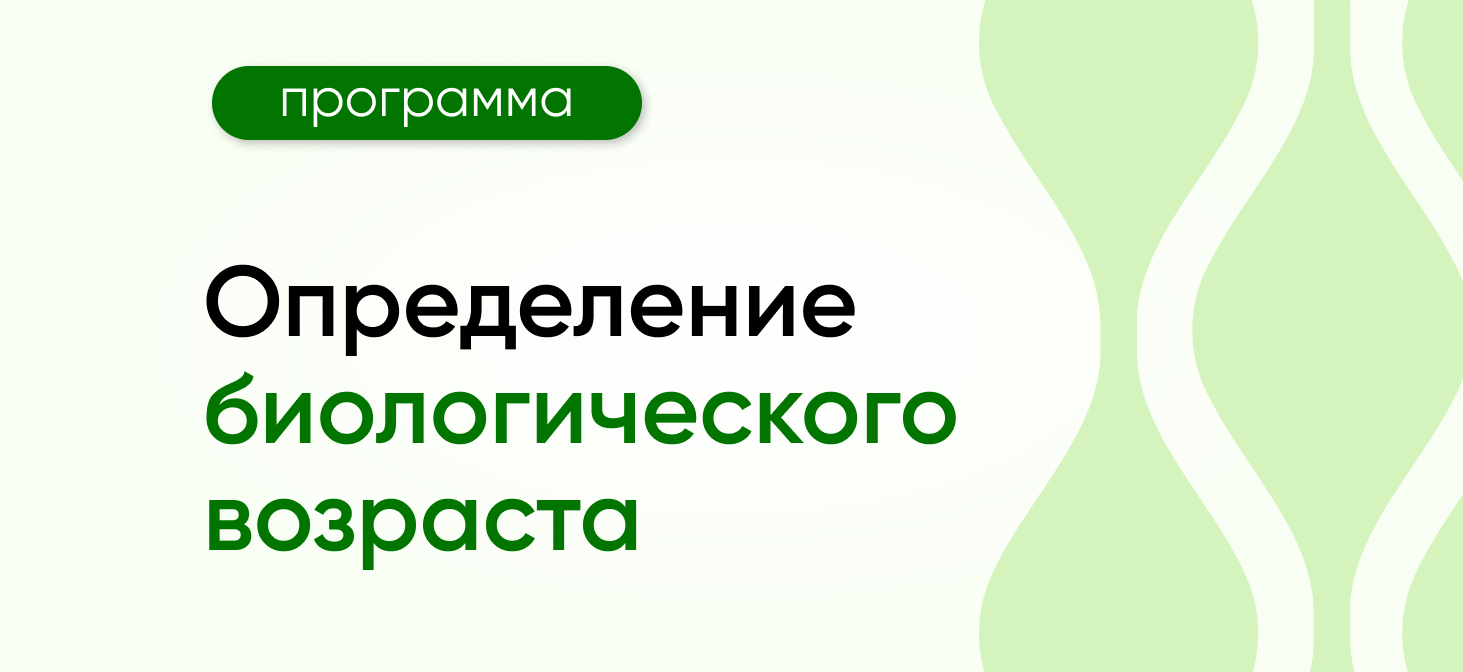 программа

Определение биологического возраста